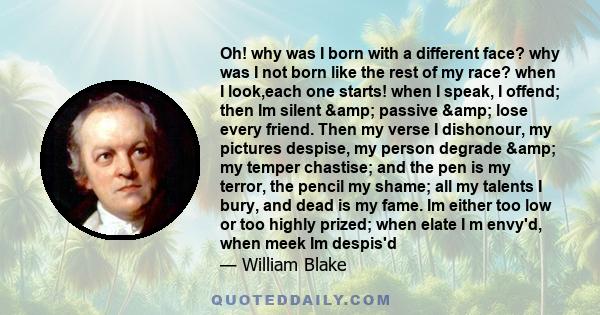 Oh! why was I born with a different face? why was I not born like the rest of my race? when I look,each one starts! when I speak, I offend; then Im silent &amp; passive &amp; lose every friend. Then my verse I dishonour, my pictures despise, my person degrade &amp; my temper chastise; and the pen is my terror, the pencil my shame; all my talents I bury, and dead is my fame. Im either too low or too highly prized; when elate I m envy'd, when meek Im despis'd
— William Blake

QUOTEDDAILY.COM